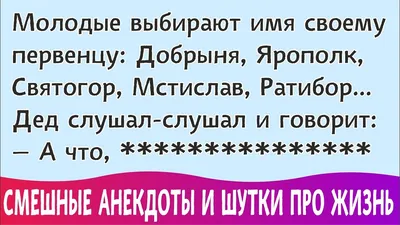 Молодые выбирают имя своему первенцу: Добрыня, Ярополк, Святогор, Мстислав, Ратибор...
Дед слушал-слушал и говорит:
— А что, ****************

СМЕШНЫЕ АНЕКДОТЫ И ШУТКИ ПРО ЖИЗНЬ